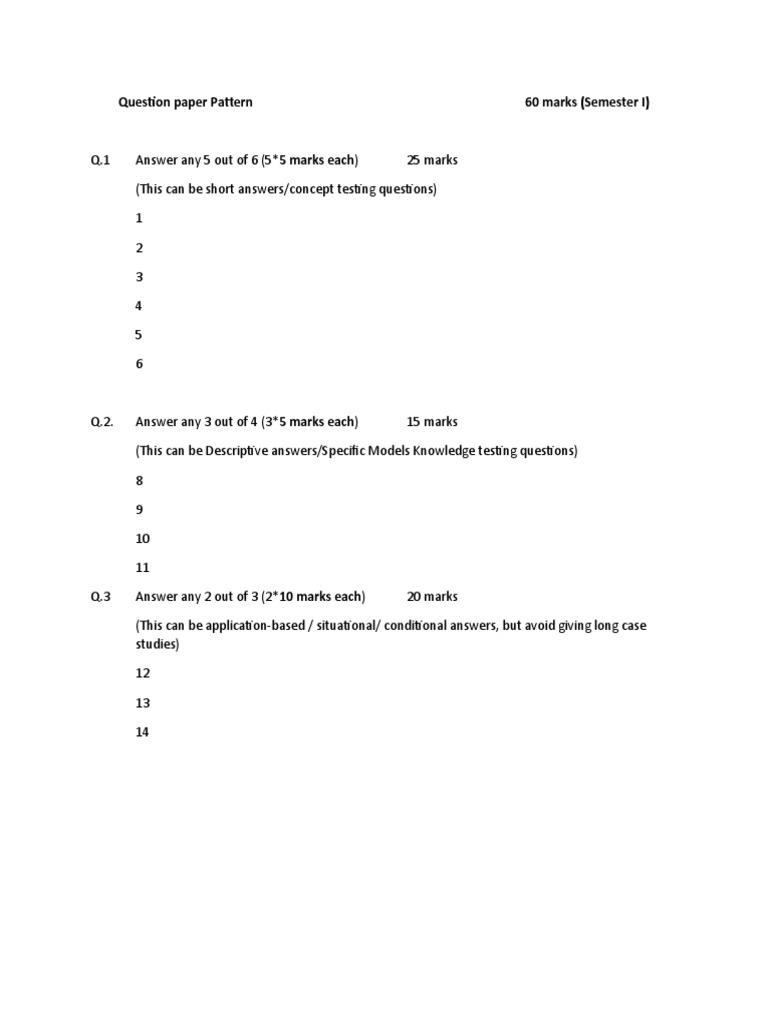 Question paper Pattern 60 marks (Semester I)

Q.1 Answer any 5 out of 6 (5*5 marks each) 25 marks

(This can be short answers/concept testing questions)

1

2

3

4

5

6

Q.2. Answer any 3 out of 4 (3*5 marks each) 15 marks

(This can be Descriptive answers/Specific Models Knowledge testing questions)

8

9

10

11

Q.3 Answer any 2 out of 3 (2*10 marks each) 20 marks

(This can be application-based / situational/ conditional answers, but avoid giving long case studies)

12

13

14